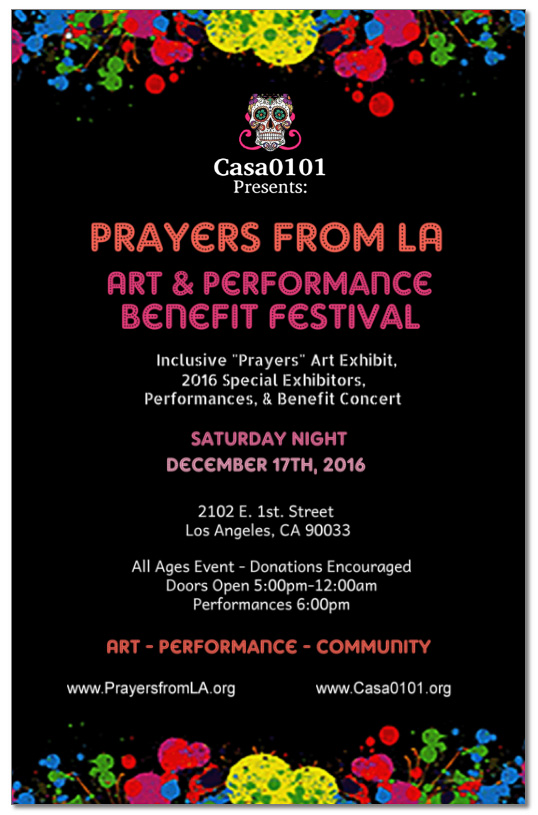 Casa0101
Presents:

PRAYERS FROM LA

ART & PERFORMANCE BENEFIT FESTIVAL

Inclusive "Prayers" Art Exhibit,
2016 Special Exhibitors,
Performances, & Benefit Concert

SATURDAY NIGHT
DECEMBER 17TH, 2016

2102 E. 1st. Street
Los Angeles, CA 90033

All Ages Event - Donations Encouraged
Doors Open 5:00pm-12:00am
Performances 6:00pm

ART - PERFORMANCE - COMMUNITY

www.PrayersfromLA.org www.Casa0101.org